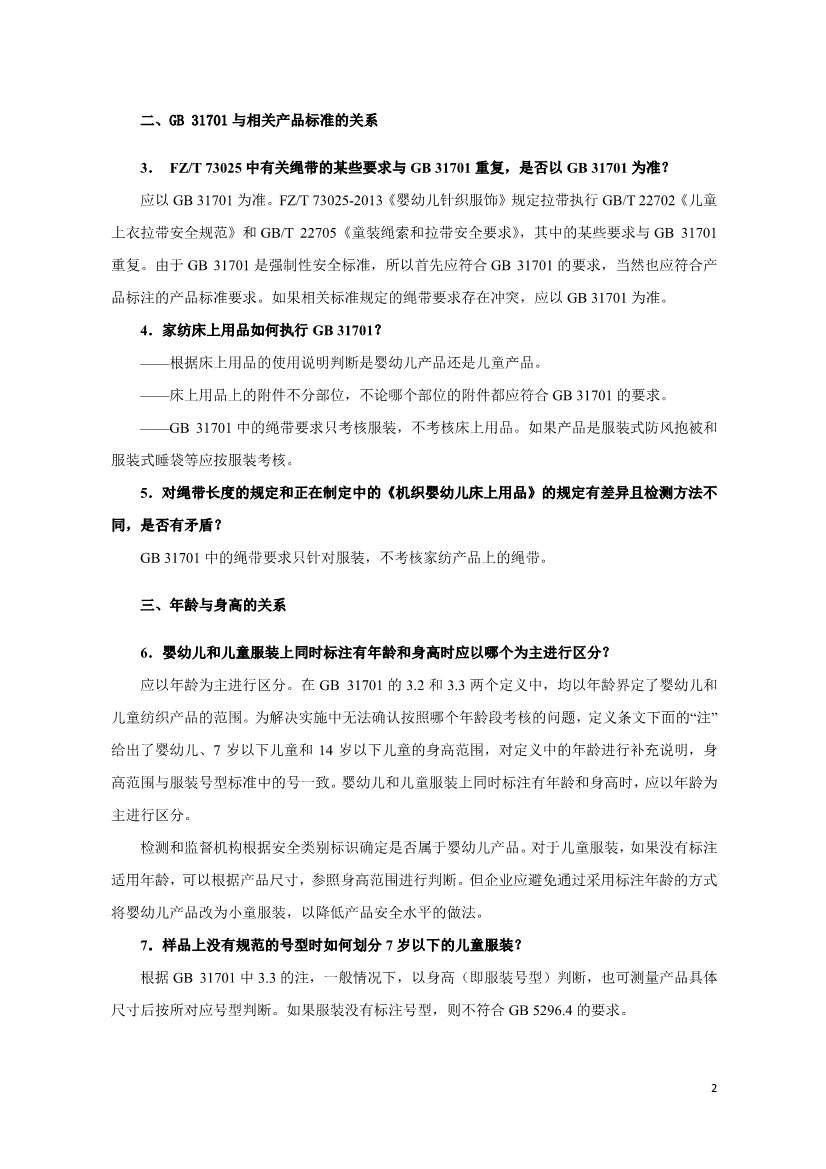 二、GB 31701 与相关产品标准的关系

3． FZ/T 73025 中有关绳带的某些要求与 GB 31701 重复，是否以 GB 31701 为准？

应以 GB 31701 为准。FZ/T 73025-2013《婴幼儿针织服饰》规定拉带执行 GB/T 22702《儿童上衣拉带安全规范》和 GB/T 22705《童装绳索和拉带安全要求》，其中的某些要求与 GB 31701 重复。由于 GB 31701 是强制性安全标准，所以首先应符合 GB 31701 的要求，当然也应符合产品标注的产品标准要求。如果相关标准规定的绳带要求存在冲突，应以 GB 31701 为准。

4．家纺床上用品如何执行 GB 31701？

——根据床上用品的使用说明判断是婴幼儿产品还是儿童产品。

——床上用品上的附件不分部位，不论哪个部位的附件都应符合 GB 31701 的要求。

——GB 31701 中的绳带要求只考核服装，不考核床上用品。如果产品是服装式防风抱被和服装式睡袋等应按服装考核。

5．对绳带长度的规定和正在制定中的《机织婴幼儿床上用品》的规定有差异且检测方法不同，是否有矛盾？

GB 31701 中的绳带要求只针对服装，不考核家纺产品上的绳带。

三、年龄与身高的关系

6．婴幼儿和儿童服装上同时标注有年龄和身高时应以哪个为主进行区分？

应以年龄为主进行区分。在 GB 31701 的 3.2 和 3.3 两个定义中，均以年龄界定了婴幼儿和儿童纺织产品的范围。为解决实施中无法确认按照哪个年龄段考核的问题，定义条文下面的“注”给出了婴幼儿、7 岁以下儿童和 14 岁以下儿童的身高范围，对定义中的年龄进行补充说明，身高范围与服装号型标准中的号一致。婴幼儿和儿童服装上同时标注有年龄和身高时，应以年龄为主进行区分。

检测和监督机构根据安全类别标识确定是否属于婴幼儿产品。对于儿童服装，如果没有标注适用年龄，可以根据产品尺寸，参照身高范围进行判断。但企业应避免通过采用标注年龄的方式将婴幼儿产品改为小童服装，以降低产品安全水平的做法。

7．样品上没有规范的号型时如何划分 7 岁以下的儿童服装？

根据 GB 31701 中 3.3 的注，一般情况下，以身高（即服装号型）判断，也可测量产品具体尺寸后按所对应号型判断。如果服装没有标注号型，则不符合 GB 5296.4 的要求。

2